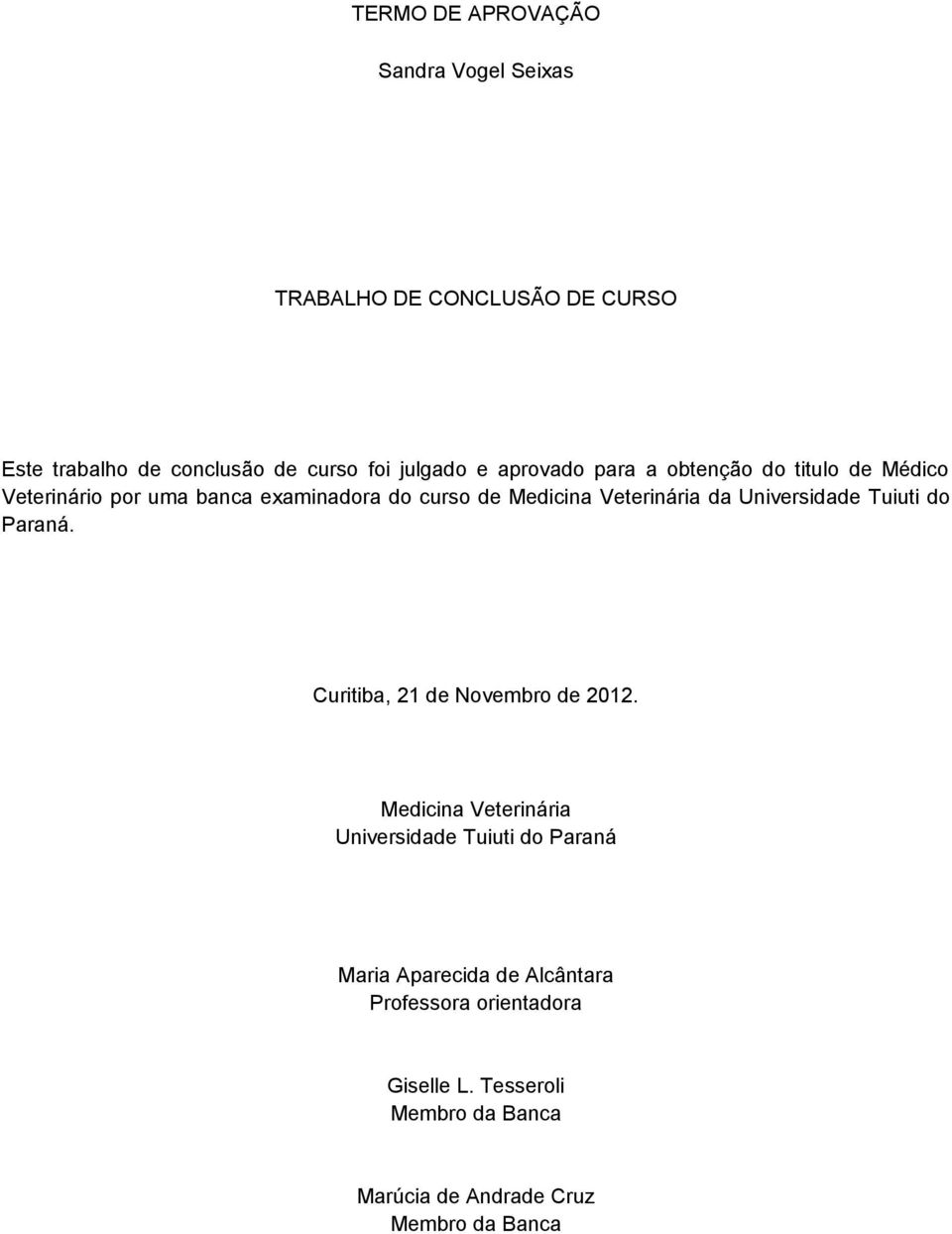 TERMO DE APROVAÇÃO

Sandra Vogel Seixas

TRABALHO DE CONCLUSÃO DE CURSO

Este trabalho de conclusão de curso foi julgado e aprovado para a obtenção do titulo de Médico Veterinário por uma banca examinadora do curso de Medicina Veterinária da Universidade Tuiuti do Paraná.

Curitiba, 21 de Novembro de 2012.

Medicina Veterinária
Universidade Tuiuti do Paraná

Maria Aparecida de Alcântara
Professora orientadora

Giselle L. Tesseroli
Membro da Banca

Marúcia de Andrade Cruz
Membro da Banca